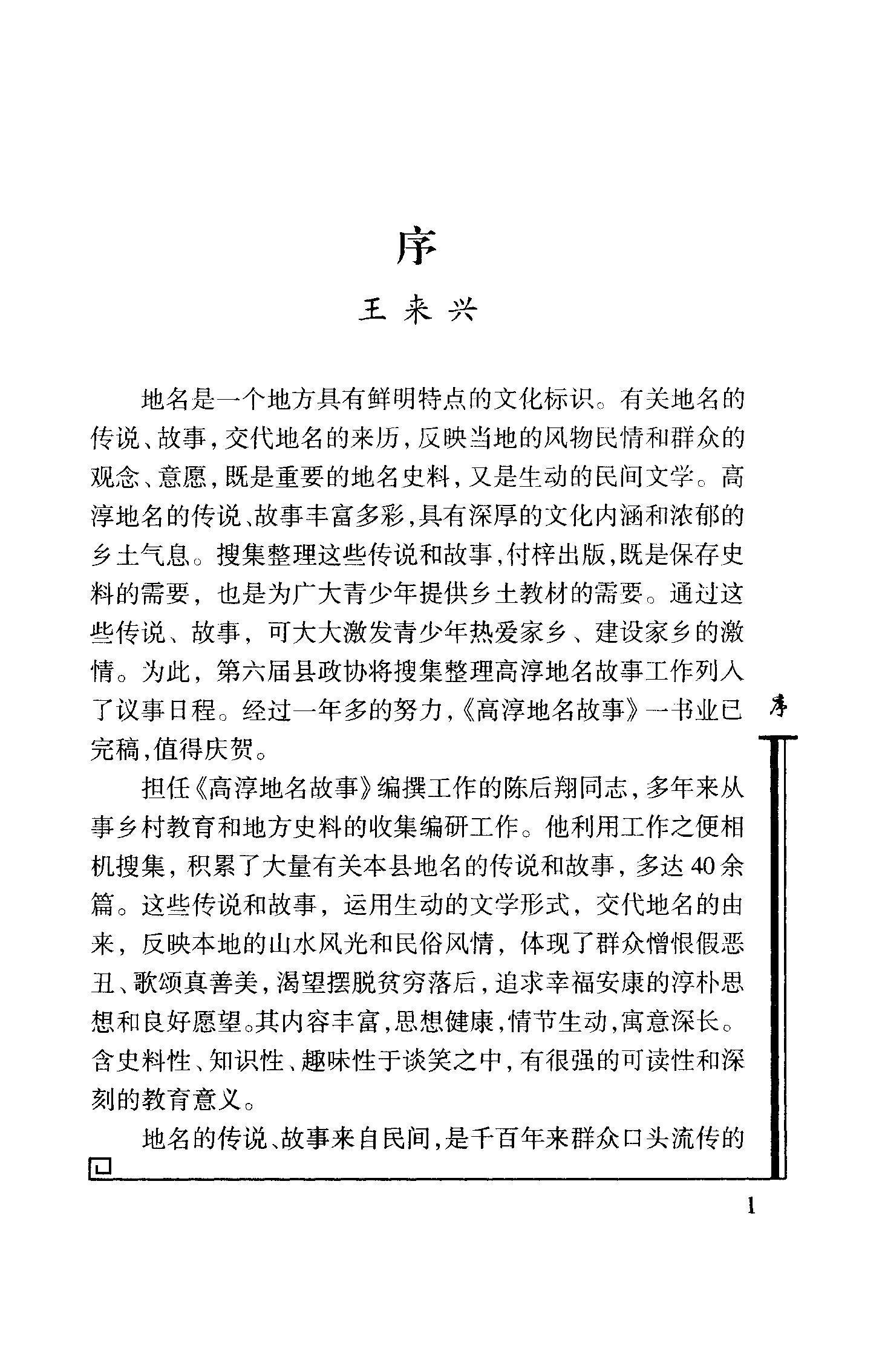 序

王来兴

地名是一个地方具有鲜明特点的文化标识。有关地名的传说、故事，交代地名的来历，反映当地的风物民情和群众的观念、意愿，既是重要的地名史料，又是生动的民间文学。高淳地名的传说、故事丰富多彩，具有深厚的文化内涵和浓郁的乡土气息。搜集整理这些传说和故事，付梓出版，既是保存史料的需要，也是为广大青少年提供乡土教材的需要。通过这些传说、故事，可大大激发青少年热爱家乡、建设家乡的激情。为此，第六届县政协将搜集整理高淳地名故事工作列入了议事日程。经过一年多的努力，《高淳地名故事》一书业已完稿，值得庆贺。

担任《高淳地名故事》编撰工作的陈后翔同志，多年来从事乡村教育和地方史料的收集编研工作。他利用工作之便相机搜集，积累了大量有关本县地名的传说和故事，多达40余篇。这些传说和故事，运用生动的文学形式，交代地名的由来，反映本地的山水风光和民俗风情，体现了群众憎恨假恶丑、歌颂真善美，渴望摆脱贫穷落后，追求幸福安康的淳朴思想和良好愿望。其内容丰富，思想健康，情节生动，寓意深长。含史料性、知识性、趣味性于谈笑之中，有很强的可读性和深刻的教育意义。

地名的传说、故事来自民间，是千百年来群众口头流传的

序

1